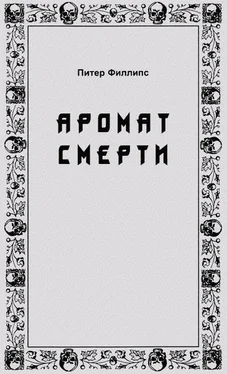 Питер Филлипс

АРОМАТ СМЕРТИ